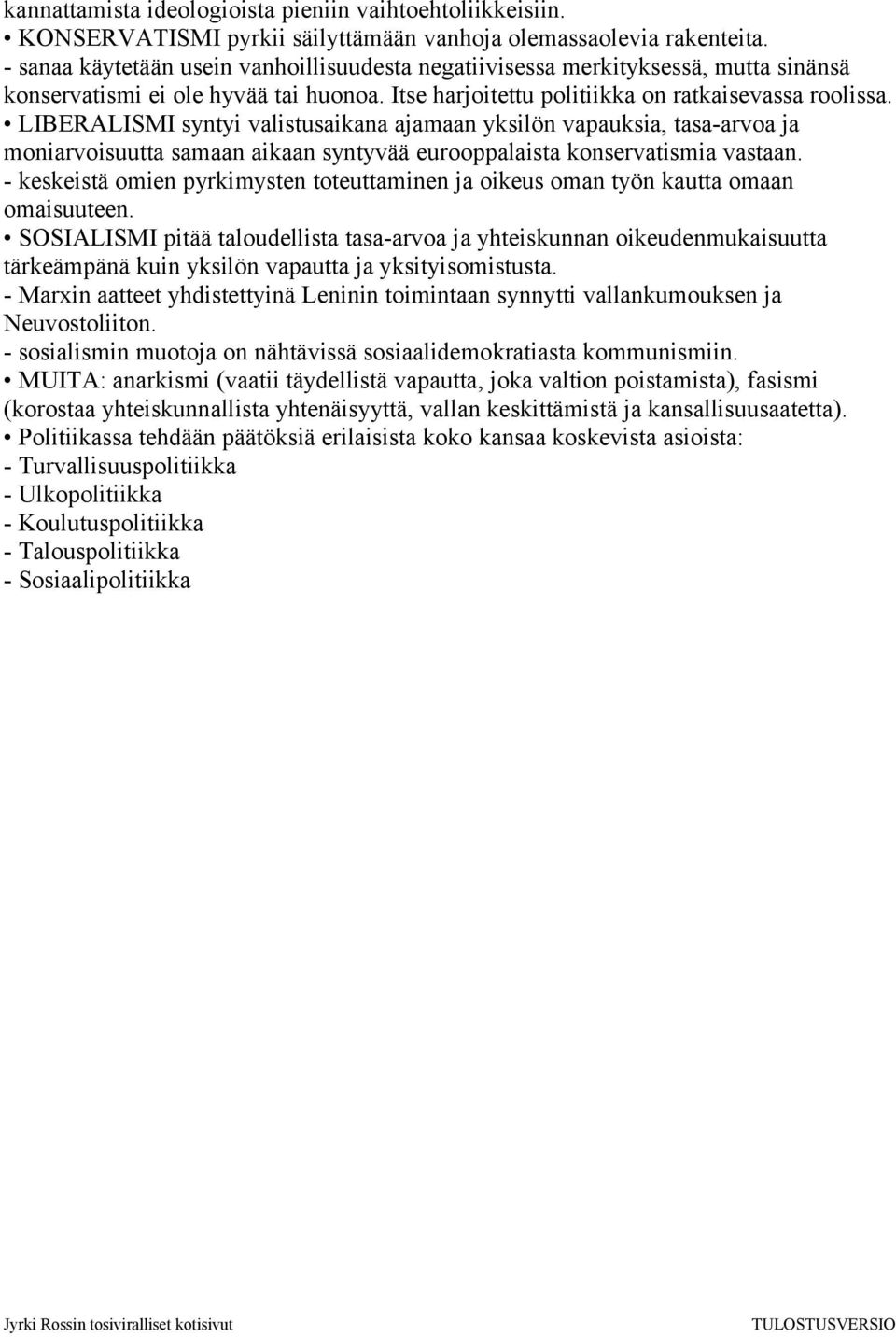 kannattamista ideologioista pieniin vaihtoehtoliikkeisiin.
• KONSERVATISMI pyrkii säilyttämään vanhoja olemassaolevia rakenteita.
- sanaa käytetään usein vanhoillisuudesta negatiivisessa merkityksessä, mutta sinänsä konservatismi ei ole hyvää tai huonoa. Itse harjoitettu politiikka on ratkaisevassa roolissa.
• LIBERALISMI syntyi valistusaikana ajamaan yksilön vapauksia, tasa-arvoa ja moniarvoisuutta samaan aikaan syntyvää eurooppalaista konservatismia vastaan.
- keskeistä omien pyrkimysten toteuttaminen ja oikeus oman työn kautta omaan omaisuuteen.
• SOSIALISMI pitää taloudellista tasa-arvoa ja yhteiskunnan oikeudenmukaisuutta tärkeämpänä kuin yksilön vapautta ja yksityisomistusta.
- Marxin aatteet yhdistettyinä Leninin toimintaan synnytti vallankumouksen ja Neuvostoliiton.
- sosialismin muotoja on nähtävissä sosiaalidemokratiasta kommunismiin.
• MUITA: anarkismi (vaatii täydellistä vapautta, joka valtion poistamista), fasismi (korostaa yhteiskunnallista yhtenäisyyttä, vallan keskittämistä ja kansallisuusaatetta).
• Politiikassa tehdään päätöksiä erilaisista koko kansaa koskevista asioista:
- Turvallisuuspolitiikka
- Ulkopolitiikka
- Koulutuspolitiikka
- Talouspolitiikka
- Sosiaalipolitiikka

Jyrki Rossin tosiviralliset kotisivut
TULOSTUSVERSIO